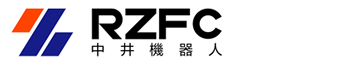 RZFC
中井機器人